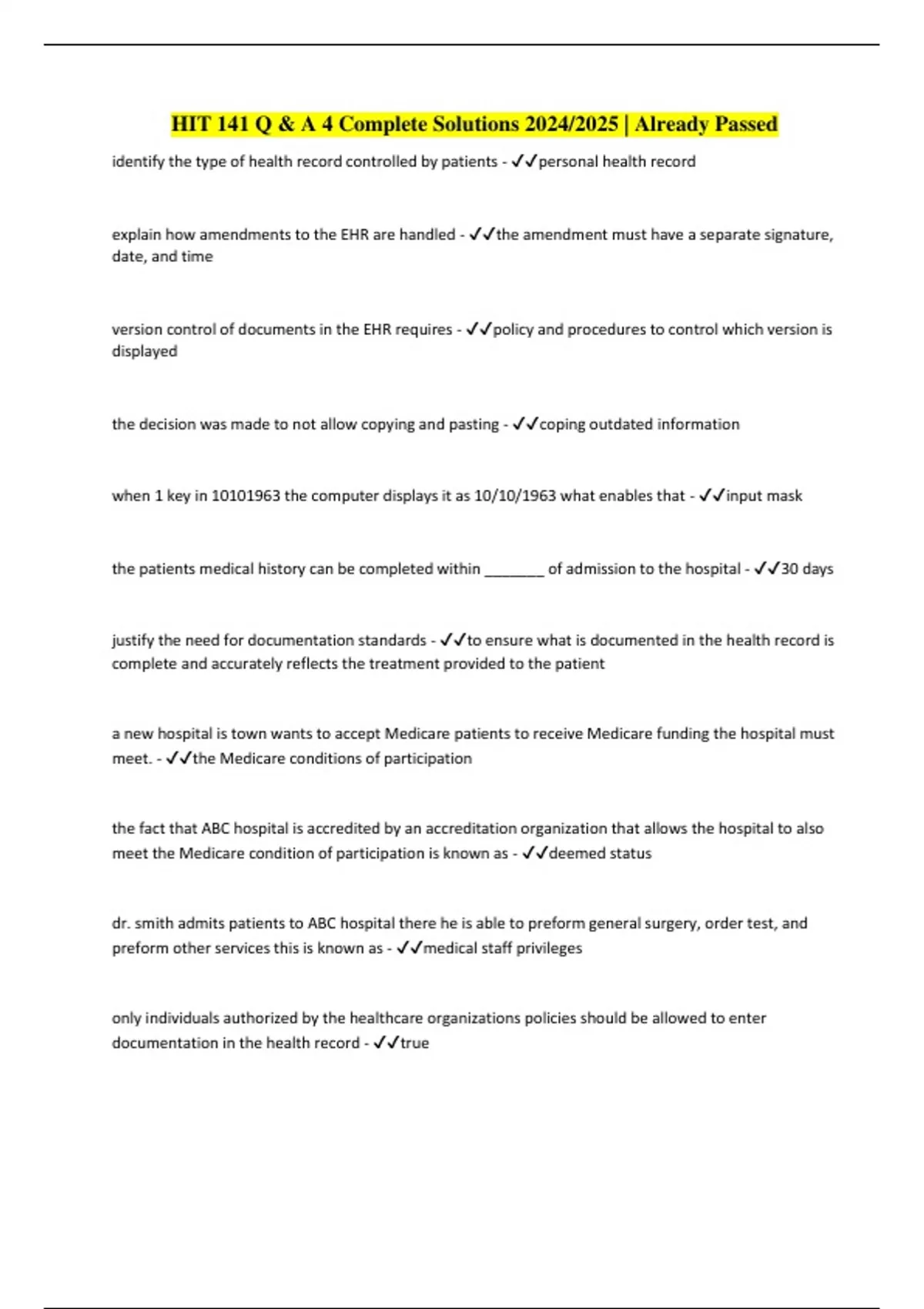 HIT 141 Q & A 4 Complete Solutions 2024/2025 | Already Passed

identify the type of health record controlled by patients - ✓✓personal health record

explain how amendments to the EHR are handled - ✓✓the amendment must have a separate signature, date, and time

version control of documents in the EHR requires - ✓✓policy and procedures to control which version is displayed

the decision was made to not allow copying and pasting - ✓✓coping outdated information

when 1 key in 10101963 the computer displays it as 10/10/1963 what enables that - ✓✓input mask

the patients medical history can be completed within ________ of admission to the hospital - ✓✓30 days

justify the need for documentation standards - ✓✓to ensure what is documented in the health record is complete and accurately reflects the treatment provided to the patient

a new hospital is town wants to accept Medicare patients to receive Medicare funding the hospital must meet. - ✓✓the Medicare conditions of participation

the fact that ABC hospital is accredited by an accreditation organization that allows the hospital to also meet the Medicare condition of participation is known as - ✓✓deemed status

dr. smith admits patients to ABC hospital there he is able to preform general surgery, order test, and preform other services this is known as - ✓✓medical staff privileges

only individuals authorized by the healthcare organizations policies should be allowed to enter documentation in the health record - ✓✓true